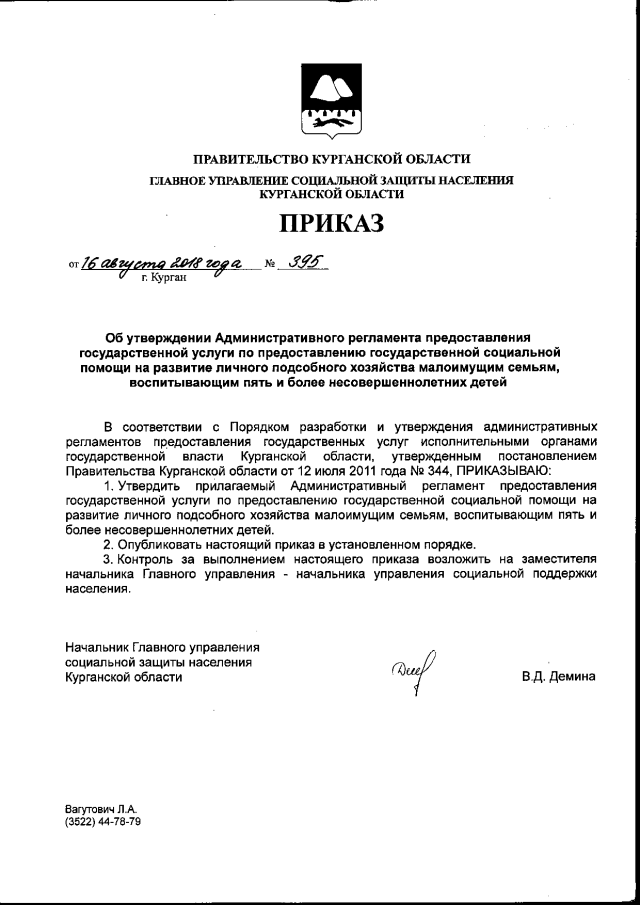 ПРАВИТЕЛЬСТВО КУРГАНСКОЙ ОБЛАСТИ
ГЛАВНОЕ УПРАВЛЕНИЕ СОЦИАЛЬНОЙ ЗАЩИТЫ НАСЕЛЕНИЯ КУРГАНСКОЙ ОБЛАСТИ

ПРИКАЗ

от 16 августа 2018 года № 395
г. Курган

Об утверждении Административного регламента предоставления государственной услуги по предоставлению государственной социальной помощи на развитие личного подсобного хозяйства малоимущим семьям, воспитывающим пять и более несовершеннолетних детей

В соответствии с Порядком разработки и утверждения административных регламентов предоставления государственных услуг исполнительными органами государственной власти Курганской области, утвержденным постановлением Правительства Курганской области от 12 июля 2011 года № 344, ПРИКАЗЫВАЮ:

1. Утвердить прилагаемый Административный регламент предоставления государственной услуги по предоставлению государственной социальной помощи на развитие личного подсобного хозяйства малоимущим семьям, воспитывающим пять и более несовершеннолетних детей.

2. Опубликовать настоящий приказ в установленном порядке.

3. Контроль за выполнением настоящего приказа возложить на заместителя начальника Главного управления - начальника управления социальной поддержки населения.

Начальник Главного управления
социальной защиты населения
Курганской области
В.Д. Демина

Вагутович Л.А.
(3522) 44-78-79